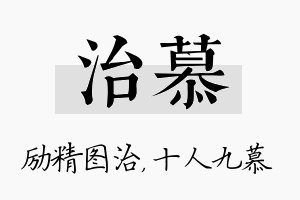 治慕

励精图治，十人九慕